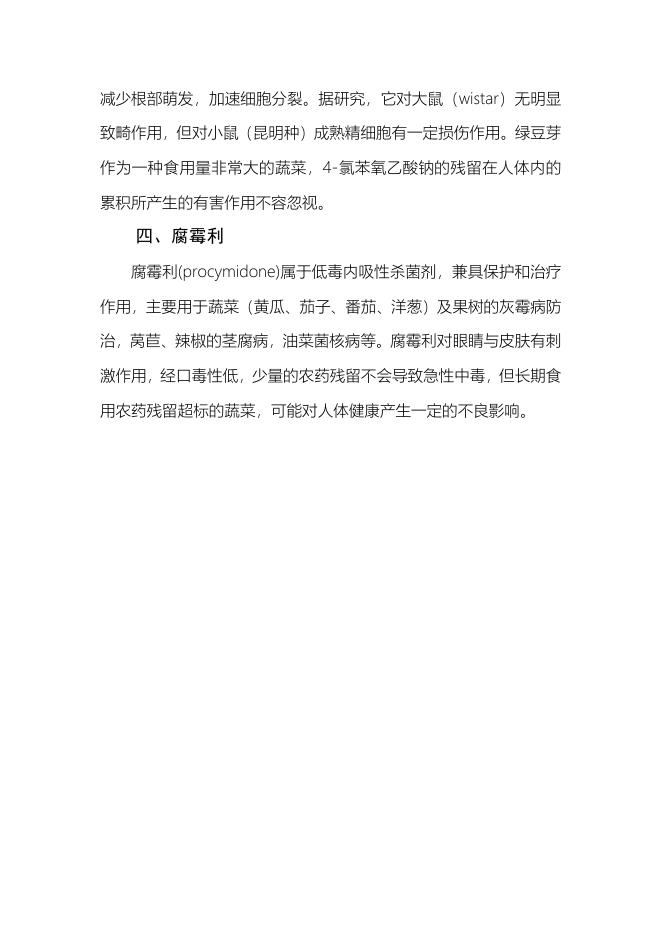 减少根部萌发，加速细胞分裂。据研究，它对大鼠（wistar）无明显致畸作用，但对小鼠（昆明种）成熟精细胞有一定损伤作用。绿豆芽作为一种食用量非常大的蔬菜，4-氯苯氧乙酸钠的残留在人体内的累积所产生的有害作用不容忽视。

四、腐霉利

腐霉利(procymidone)属于低毒内吸性杀菌剂，兼具保护和治疗作用，主要用于蔬菜（黄瓜、茄子、番茄、洋葱）及果树的灰霉病防治，莴苣、辣椒的茎腐病，油菜菌核病等。腐霉利对眼睛与皮肤有刺激作用，经口毒性低，少量的农药残留不会导致急性中毒，但长期食用农药残留超标的蔬菜，可能对人体健康产生一定的不良影响。